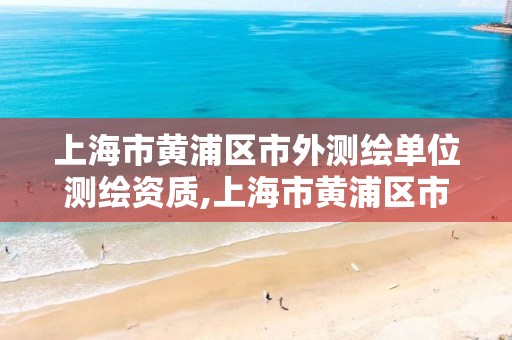 上海市黄浦区市外测绘单位测绘资质,上海市黄浦区市